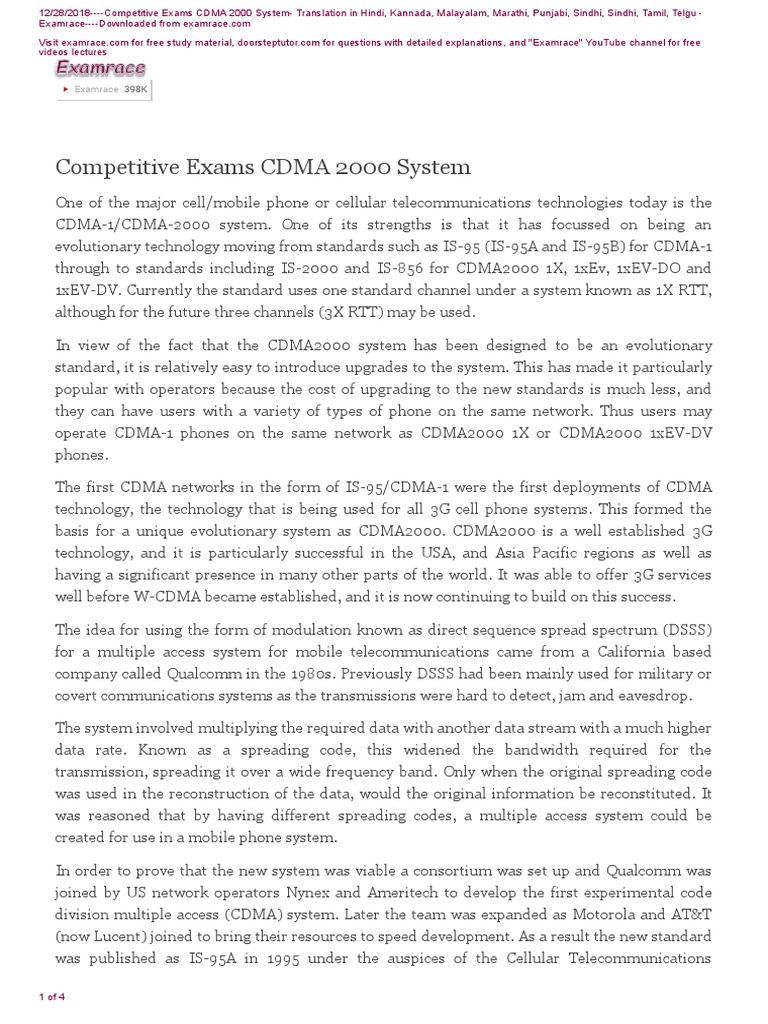 12/28/2018----Competitive Exams CDMA 2000 System- Translation in Hindi, Kannada, Malayalam, Marathi, Punjabi, Sindhi, Sindhi, Tamil, Telgu - Examrace----Downloaded from examrace.com

Visit examrace.com for free study material, doorsteptutor.com for questions with detailed explanations, and "Examrace" YouTube channel for free videos lectures

Examrace

Examrace 398K

Competitive Exams CDMA 2000 System

One of the major cell/mobile phone or cellular telecommunications technologies today is the CDMA-1/CDMA-2000 system. One of its strengths is that it has focussed on being an evolutionary technology moving from standards such as IS-95 (IS-95A and IS-95B) for CDMA-1 through to standards including IS-2000 and IS-856 for CDMA2000 1X, 1xEv, 1xEV-DO and 1xEV-DV. Currently the standard uses one standard channel under a system known as 1X RTT, although for the future three channels (3X RTT) may be used.

In view of the fact that the CDMA2000 system has been designed to be an evolutionary standard, it is relatively easy to introduce upgrades to the system. This has made it particularly popular with operators because the cost of upgrading to the new standards is much less, and they can have users with a variety of types of phone on the same network. Thus users may operate CDMA-1 phones on the same network as CDMA2000 1X or CDMA2000 1xEV-DV phones.

The first CDMA networks in the form of IS-95/CDMA-1 were the first deployments of CDMA technology, the technology that is being used for all 3G cell phone systems. This formed the basis for a unique evolutionary system as CDMA2000. CDMA2000 is a well established 3G technology, and it is particularly successful in the USA, and Asia Pacific regions as well as having a significant presence in many other parts of the world. It was able to offer 3G services well before W-CDMA became established, and it is now continuing to build on this success.

The idea for using the form of modulation known as direct sequence spread spectrum (DSSS) for a multiple access system for mobile telecommunications came from a California based company called Qualcomm in the 1980s. Previously DSSS had been mainly used for military or covert communications systems as the transmissions were hard to detect, jam and eavesdrop.

The system involved multiplying the required data with another data stream with a much higher data rate. Known as a spreading code, this widened the bandwidth required for the transmission, spreading it over a wide frequency band. Only when the original spreading code was used in the reconstruction of the data, would the original information be reconstituted. It was reasoned that by having different spreading codes, a multiple access system could be created for use in a mobile phone system.

In order to prove that the new system was viable a consortium was set up and Qualcomm was joined by US network operators Nynex and Ameritech to develop the first experimental code division multiple access (CDMA) system. Later the team was expanded as Motorola and AT&T (now Lucent) joined to bring their resources to speed development. As a result the new standard was published as IS-95A in 1995 under the auspices of the Cellular Telecommunications

1 of 4